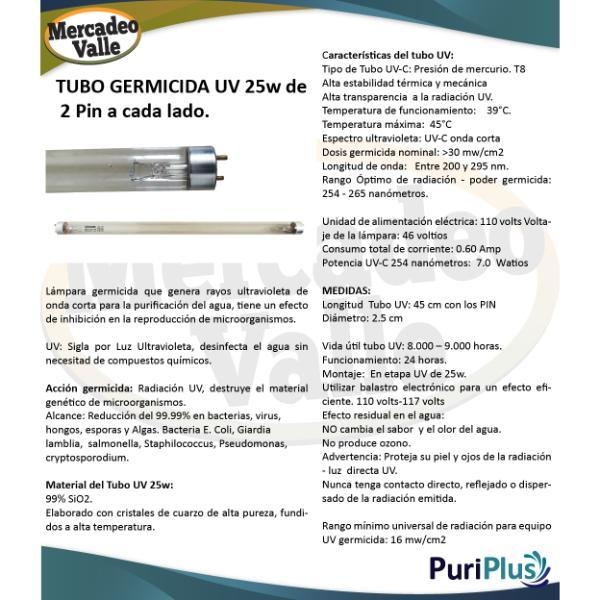 Mercadeo Valle

TUBO GERMICIDA UV 25w de 2 Pin a cada lado.

Lámpara germicida que genera rayos ultravioleta de onda corta para la purificación del agua, tiene un efecto de inhibición en la reproducción de microorganismos.

UV: Sigla por Luz Ultravioleta, desinfecta el agua sin necesitad de compuestos químicos.

Acción germicida: Radiación UV, destruye el material genético de microorganismos.
Alcance: Reducción del 99.99% en bacterias, virus, hongos, esporas y Algas. Bacteria E. Coli, Giardia lamblia, salmonella, Staphilococcus, Pseudomonas, cryptosporodium.

Material del Tubo UV 25w:
99% SiO2.
Elaborado con cristales de cuarzo de alta pureza, fundidos a alta temperatura.

Características del tubo UV:
Tipo de Tubo UV-C: Presión de mercurio. T8
Alta estabilidad térmica y mecánica
Alta transparencia a la radiación UV.
Temperatura de funcionamiento: 39°C.
Temperatura máxima: 45°C
Espectro ultravioleta: UV-C onda corta
Dosis germicida nominal: >30 mw/cm2
Longitud de onda: Entre 200 y 295 nm.
Rango Óptimo de radiación - poder germicida: 254 - 265 nanómetros.

Unidad de alimentación eléctrica: 110 volts Voltaje de la lámpara: 46 voltios
Consumo total de corriente: 0.60 Amp
Potencia UV-C 254 nanómetros: 7.0 Watios

MEDIDAS:
Longitud Tubo UV: 45 cm con los PIN
Diámetro: 2.5 cm

Vida útil tubo UV: 8.000 – 9.000 horas.
Funcionamiento: 24 horas.
Montaje: En etapa UV de 25w.
Utilizar balastro electrónico para un efecto eficiente. 110 volts-117 volts
Efecto residual en el agua:
NO cambia el sabor y el olor del agua.
No produce ozono.
Advertencia: Proteja su piel y ojos de la radiación - luz directa UV.
Nunca tenga contacto directo, reflejado o dispersado de la radiación emitida.

Rango mínimo universal de radiación para equipo UV germicida: 16 mw/cm2

PuriPlus